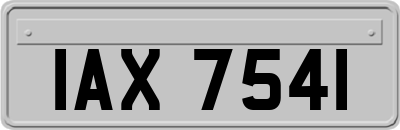 IAX 7541